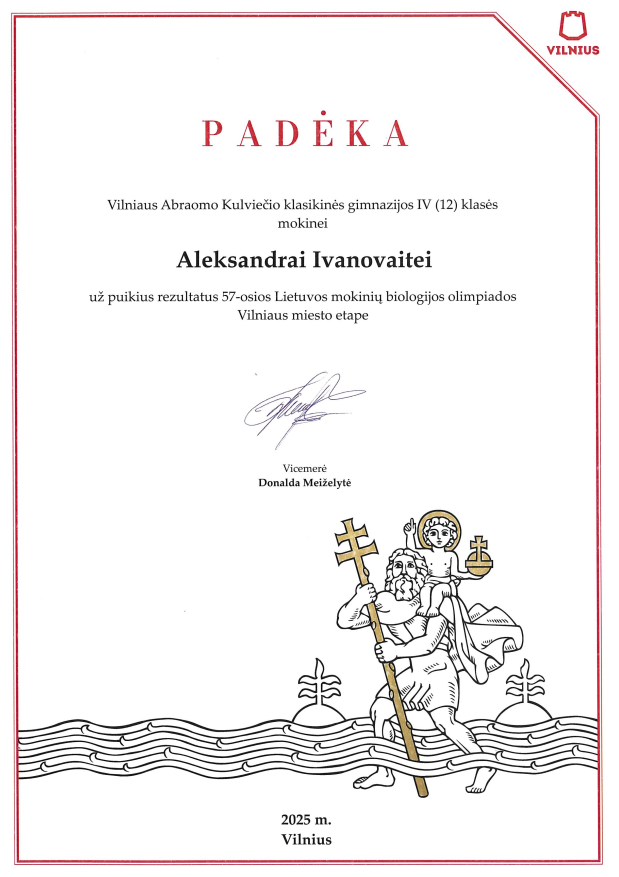 VILNIUS

PADĖKA

Vilniaus Abraomo Kulviečio klasikinės gimnazijos IV (12) klasės mokinei

Aleksandrai Ivanovaitei

už puikius rezultatus 57-osios Lietuvos mokinių biologijos olimpiados Vilniaus miesto etape

Vicemerė
Donalda Meiželytė

2025 m.
Vilnius